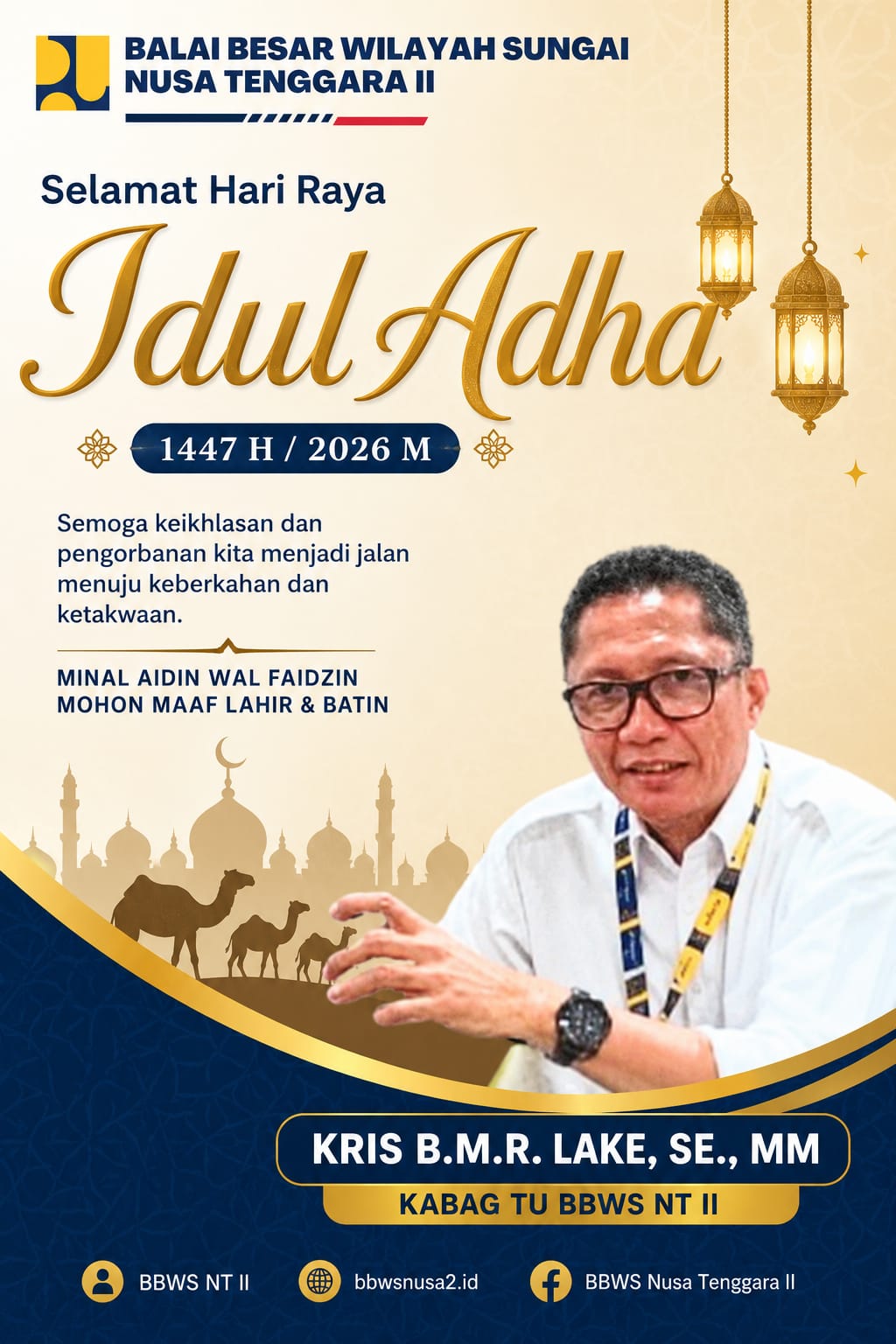 BALAI BESAR WILAYAH SUNGAI
NUSA TENGGARA II

Selamat Hari Raya

Idul Adha

1447 H / 2026 M

Semoga keikhlasan dan pengorbanan kita menjadi jalan menuju keberkahan dan ketakwaan.

MINAL AIDIN WAL FAIDZIN
MOHON MAAF LAHIR & BATIN

KRIS B.M.R. LAKE, SE., MM

KABAG TU BBWS NT II

BBWS NT II

bbwsnusa2.id

BBWS Nusa Tenggara II